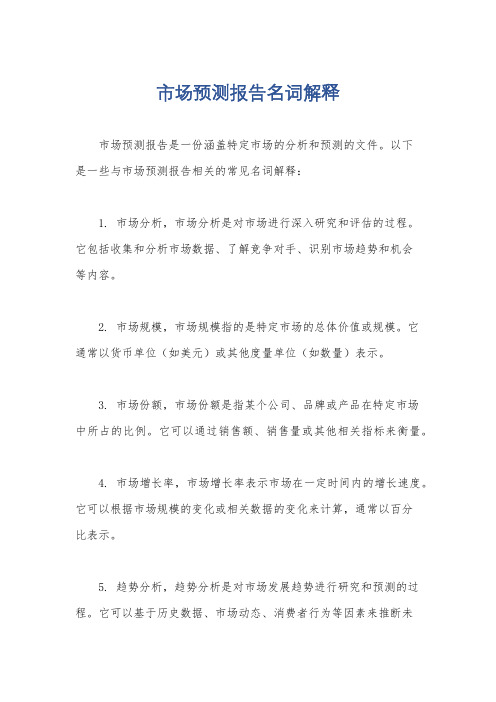 市场预测报告名词解释

市场预测报告是一份涵盖特定市场的分析和预测的文件。以下是一些与市场预测报告相关的常见名词解释：

1. 市场分析，市场分析是对市场进行深入研究和评估的过程。它包括收集和分析市场数据、了解竞争对手、识别市场趋势和机会等内容。

2. 市场规模，市场规模指的是特定市场的总体价值或规模。它通常以货币单位（如美元）或其他度量单位（如数量）表示。

3. 市场份额，市场份额是指某个公司、品牌或产品在特定市场中所占的比例。它可以通过销售额、销售量或其他相关指标来衡量。

4. 市场增长率，市场增长率表示市场在一定时间内的增长速度。它可以根据市场规模的变化或相关数据的变化来计算，通常以百分比表示。

5. 趋势分析，趋势分析是对市场发展趋势进行研究和预测的过程。它可以基于历史数据、市场动态、消费者行为等因素来推断未